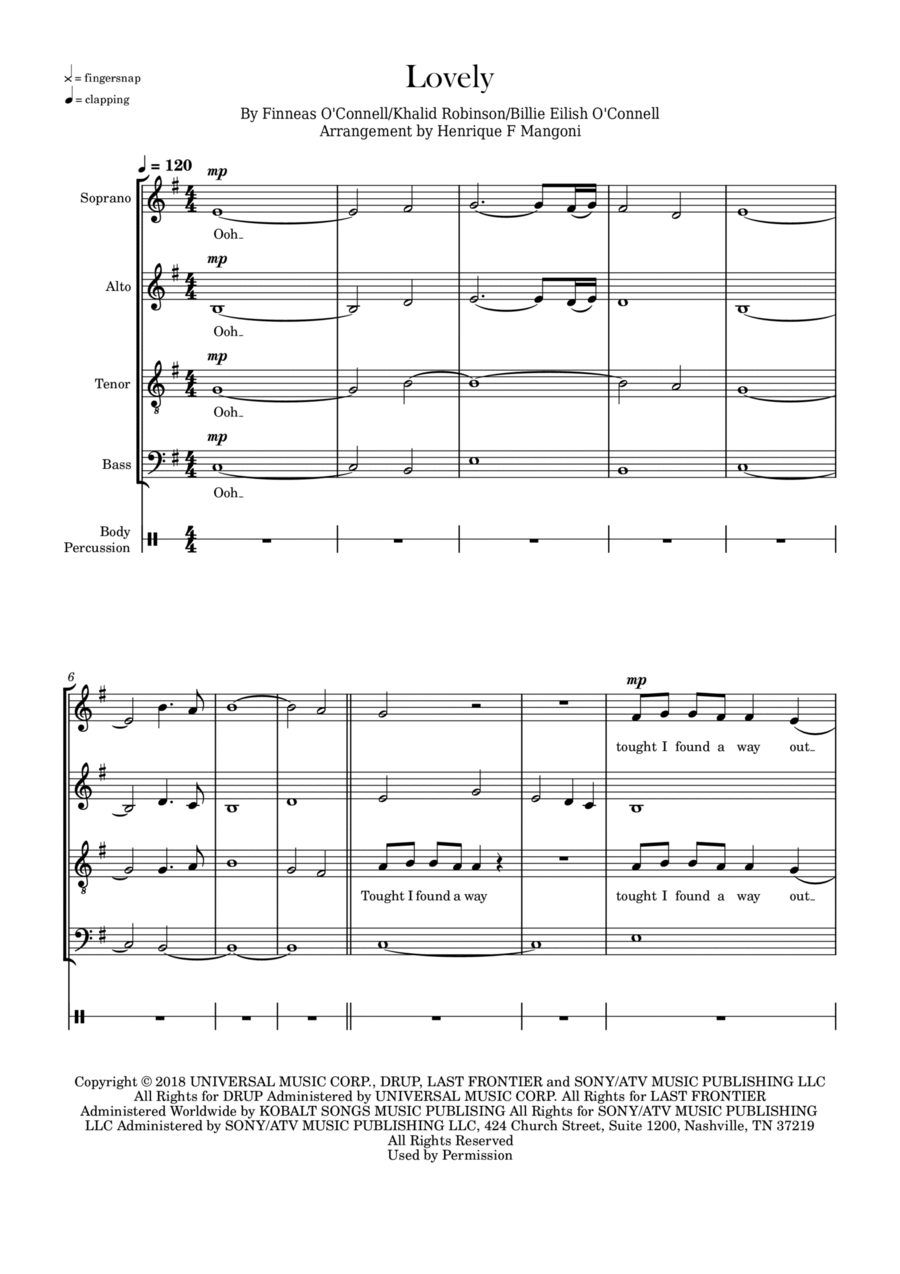 = fingersnap
= clapping

Lovely

By Finneas O'Connell/Khalid Robinson/Billie Eilish O'Connell
Arrangement by Henrique F Mangoni

= 120

Soprano
mp
Ooh_

Alto
mp
Ooh_

Tenor
mp
Ooh_

Bass
mp
Ooh_

Body Percussion

6

mp
tought I found a way out_

Tought I found a way

tought I found a way out_

Copyright © 2018 UNIVERSAL MUSIC CORP., DRUP, LAST FRONTIER and SONY/ATV MUSIC PUBLISHING LLC All Rights for DRUP Administered by UNIVERSAL MUSIC CORP. All Rights for LAST FRONTIER Administered Worldwide by KOBALT SONGS MUSIC PUBLISING All Rights for SONY/ATV MUSIC PUBLISHING LLC Administered by SONY/ATV MUSIC PUBLISHING LLC, 424 Church Street, Suite 1200, Nashville, TN 37219
All Rights Reserved
Used by Permission